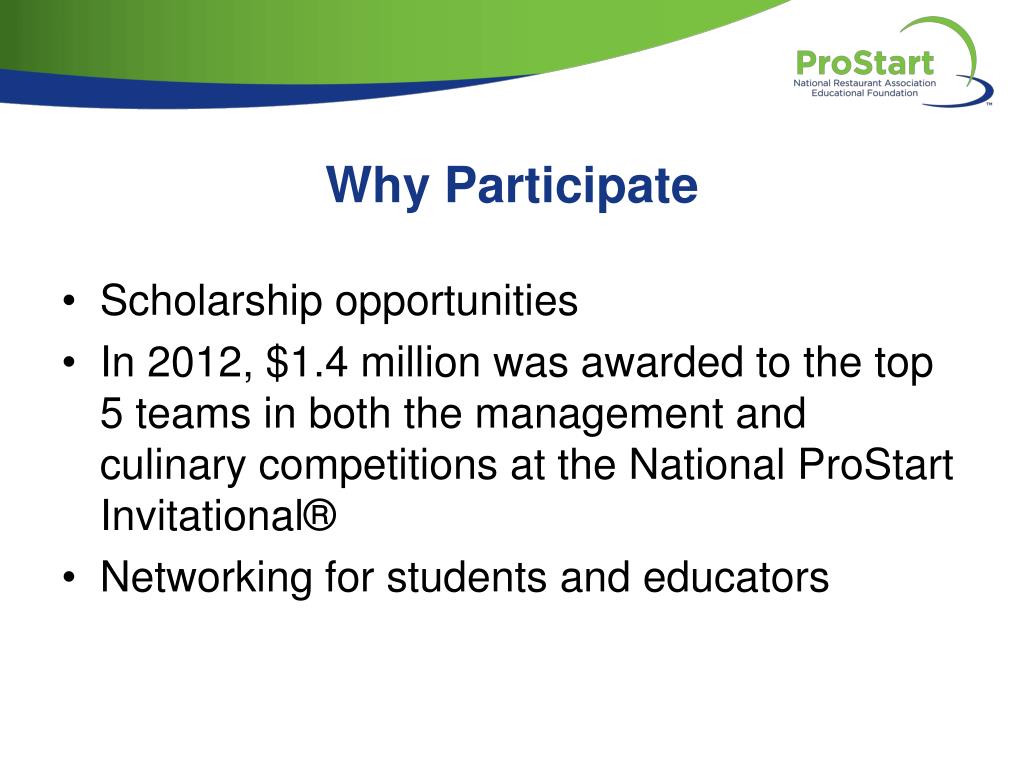 ProStart
National Restaurant Association
Educational Foundation
™

Why Participate

• Scholarship opportunities
• In 2012, \$1.4 million was awarded to the top 5 teams in both the management and culinary competitions at the National ProStart Invitational®
• Networking for students and educators